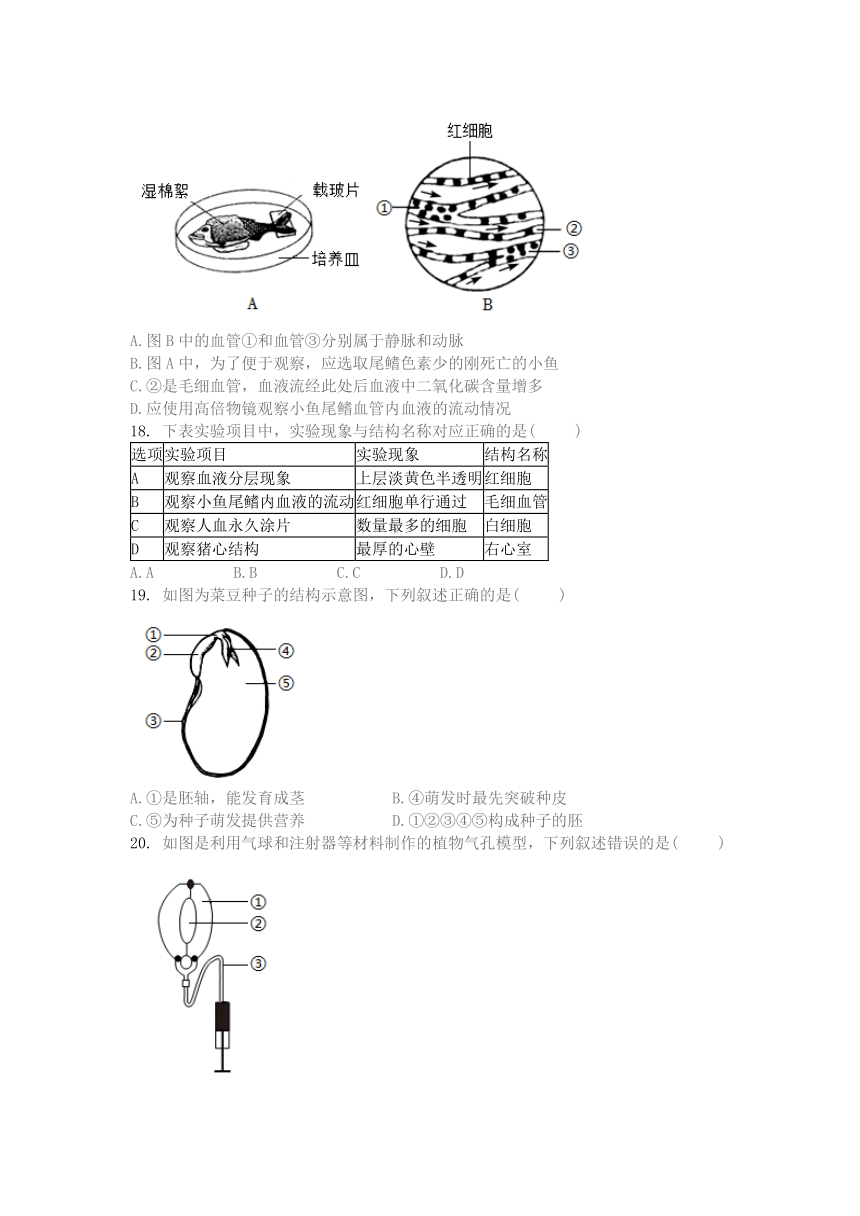 湿棉絮
载玻片
培养皿
A
红细胞
①
②
③
B

A. 图 B 中的血管①和血管③分别属于静脉和动脉
B. 图 A 中，为了便于观察，应选取尾鳍色素少的刚死亡的小鱼
C. ②是毛细血管，血液流经此处后血液中二氧化碳含量增多
D. 应使用高倍物镜观察小鱼尾鳍血管内血液的流动情况

18. 下表实验项目中，实验现象与结构名称对应正确的是(　　)

| 选项 | 实验项目 | 实验现象 | 结构名称 |
|---|---|---|---|
| A | 观察血液分层现象 | 上层淡黄色半透明 | 红细胞 |
| B | 观察小鱼尾鳍内血液的流动 | 红细胞单行通过 | 毛细血管 |
| C | 观察人血永久涂片 | 数量最多的细胞 | 白细胞 |
| D | 观察猪心结构 | 最厚的心壁 | 右心室 |

A. A　　B. B　　C. C　　D. D

19. 如图为菜豆种子的结构示意图，下列叙述正确的是(　　)

①
②
③
④
⑤

A. ①是胚轴，能发育成茎　　B. ④萌发时最先突破种皮
C. ⑤为种子萌发提供营养　　D. ①②③④⑤构成种子的胚

20. 如图是利用气球和注射器等材料制作的植物气孔模型，下列叙述错误的是(　　)

①
②
③